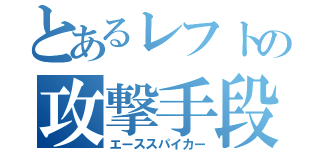 とあるレフトの
攻撃手段
エーススパイカー